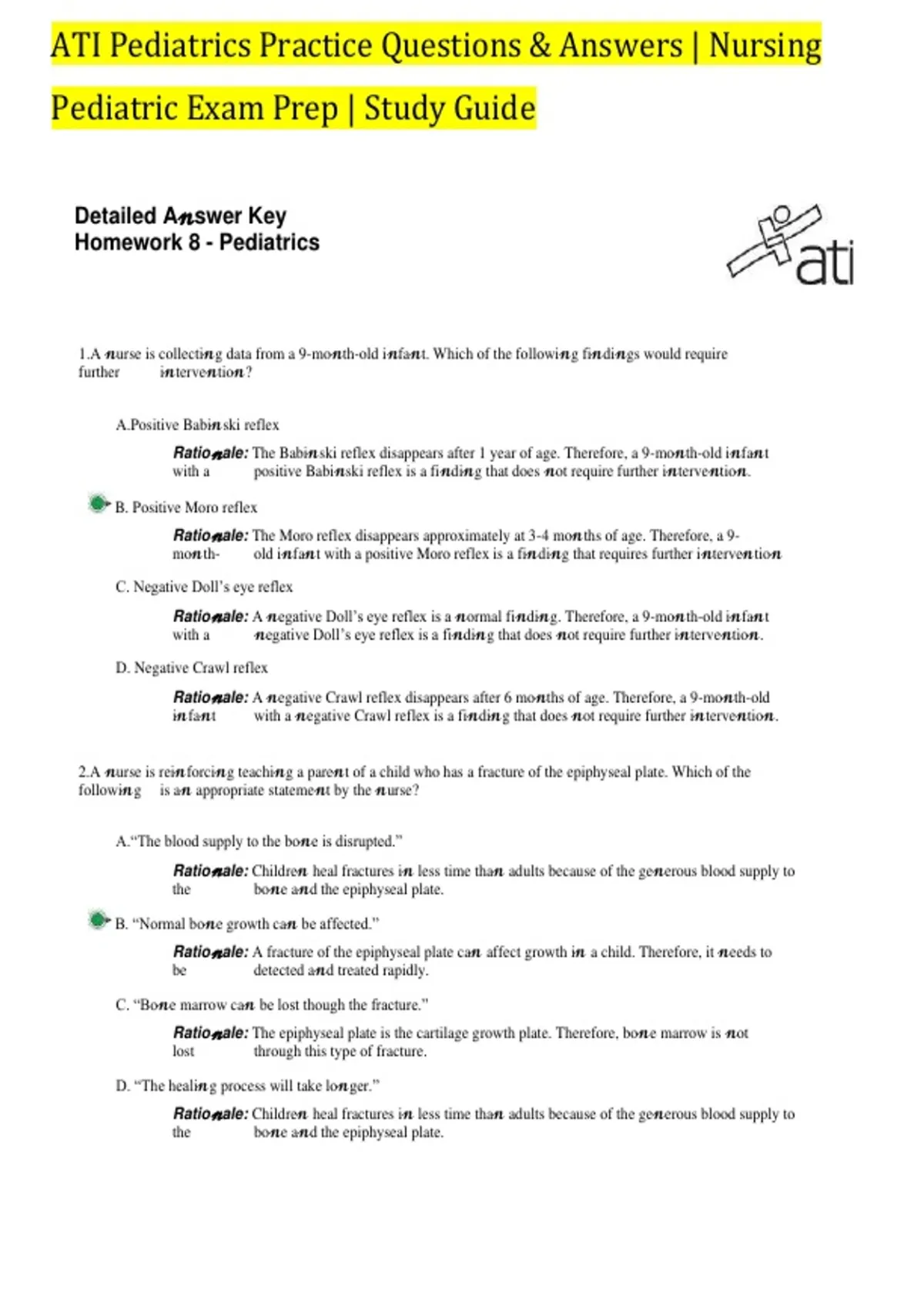 ATI Pediatrics Practice Questions & Answers | Nursing Pediatric Exam Prep | Study Guide

Detailed Answer Key
Homework 8 - Pediatrics

ati

1.A nurse is collecting data from a 9-month-old infant. Which of the following findings would require further intervention?

A.Positive Babinski reflex

Rationale: The Babinski reflex disappears after 1 year of age. Therefore, a 9-month-old infant with a positive Babinski reflex is a finding that does not require further intervention.

B. Positive Moro reflex

Rationale: The Moro reflex disappears approximately at 3-4 months of age. Therefore, a 9-month-old infant with a positive Moro reflex is a finding that requires further intervention

C. Negative Doll's eye reflex

Rationale: A negative Doll's eye reflex is a normal finding. Therefore, a 9-month-old infant with a negative Doll's eye reflex is a finding that does not require further intervention.

D. Negative Crawl reflex

Rationale: A negative Crawl reflex disappears after 6 months of age. Therefore, a 9-month-old infant with a negative Crawl reflex is a finding that does not require further intervention.

2.A nurse is reinforcing teaching a parent of a child who has a fracture of the epiphyseal plate. Which of the following is an appropriate statement by the nurse?

A."The blood supply to the bone is disrupted."

Rationale: Children heal fractures in less time than adults because of the generous blood supply to the bone and the epiphyseal plate.

B. "Normal bone growth can be affected."

Rationale: A fracture of the epiphyseal plate can affect growth in a child. Therefore, it needs to be detected and treated rapidly.

C. "Bone marrow can be lost though the fracture."

Rationale: The epiphyseal plate is the cartilage growth plate. Therefore, bone marrow is not lost through this type of fracture.

D. "The healing process will take longer."

Rationale: Children heal fractures in less time than adults because of the generous blood supply to the bone and the epiphyseal plate.